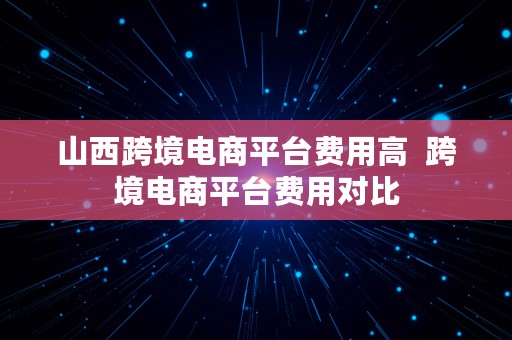 山西跨境电商平台费用高 跨境电商平台费用对比